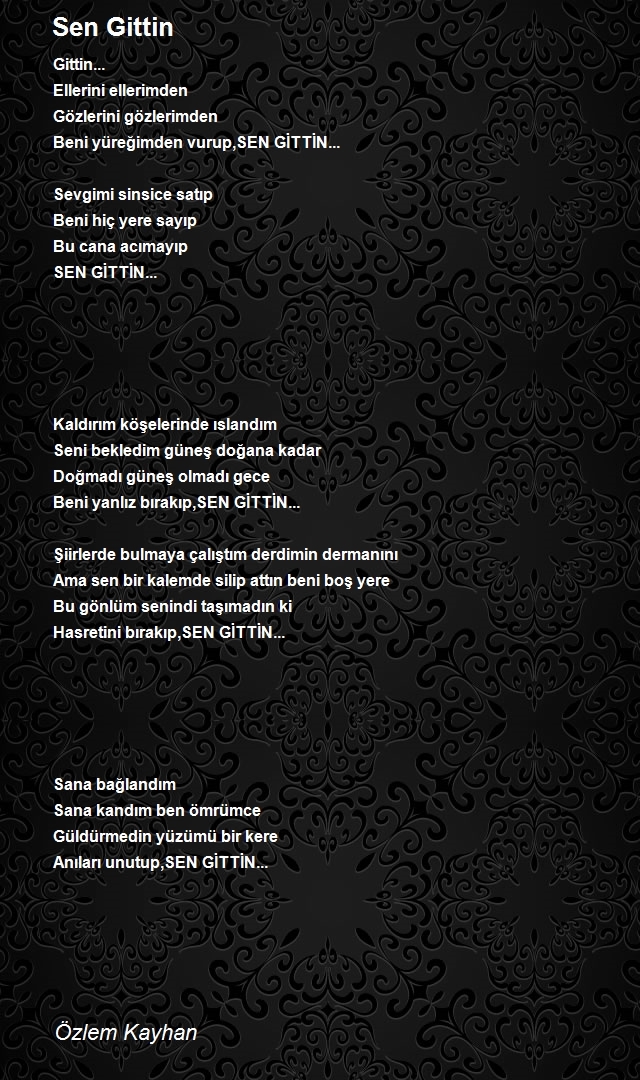 Sen Gittin

Gittin...
Ellerini ellerimden
Gözlerini gözlerimden
Beni yüreğimden vurup,SEN GİTTİN...

Sevgimi sinsice satıp
Beni hiç yere sayıp
Bu cana acımayıp
SEN GİTTİN...

Kaldırım köşelerinde ıslandım
Seni bekledim güneş doğana kadar
Doğmadı güneş olmadı gece
Beni yanlız bırakıp,SEN GİTTİN...

Şiirlerde bulmaya çalıştım derdimin dermanını
Ama sen bir kalemde silip attın beni boş yere
Bu gönlüm senindi taşımadın ki
Hasretini bırakıp,SEN GİTTİN...

Sana bağlandım
Sana kandım ben ömrümce
Güldürmedin yüzümü bir kere
Anıları unutup,SEN GİTTİN...

Özlem Kayhan